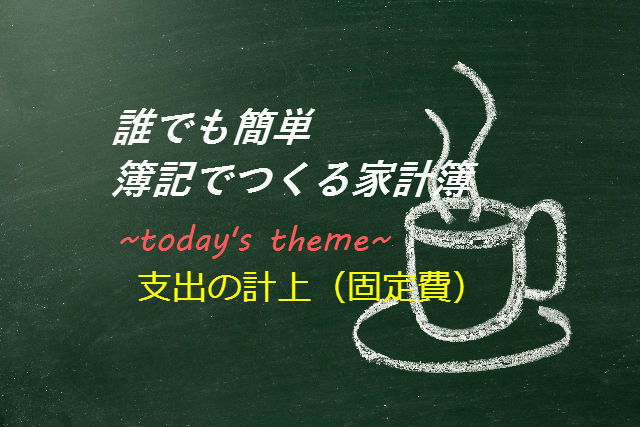 誰でも簡単
簿記でつくる家計簿

~today's theme~
支出の計上（固定費）